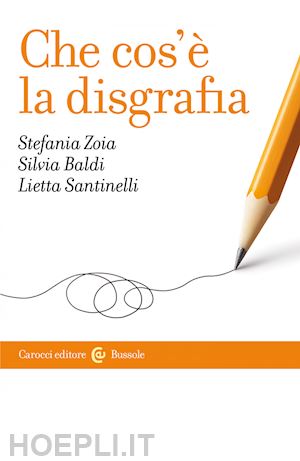 Che cos'è
la disgrafia

Stefania Zoia
Silvia Baldi
Lietta Santinelli

Carocci editore Bussole

HOEPLI.IT